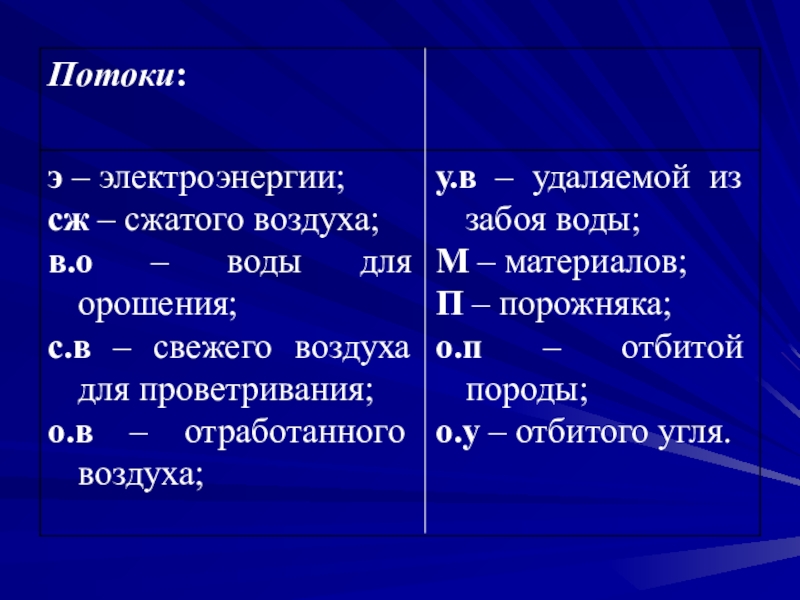 | Потоки: | |
|---|---|
| э – электроэнергии; сж – сжатого воздуха; в.о – воды для орошения; с.в – свежего воздуха для проветривания; о.в – отработанного воздуха; | у.в – удаляемой из забоя воды; М – материалов; П – порожняка; о.п – отбитой породы; о.у – отбитого угля. |